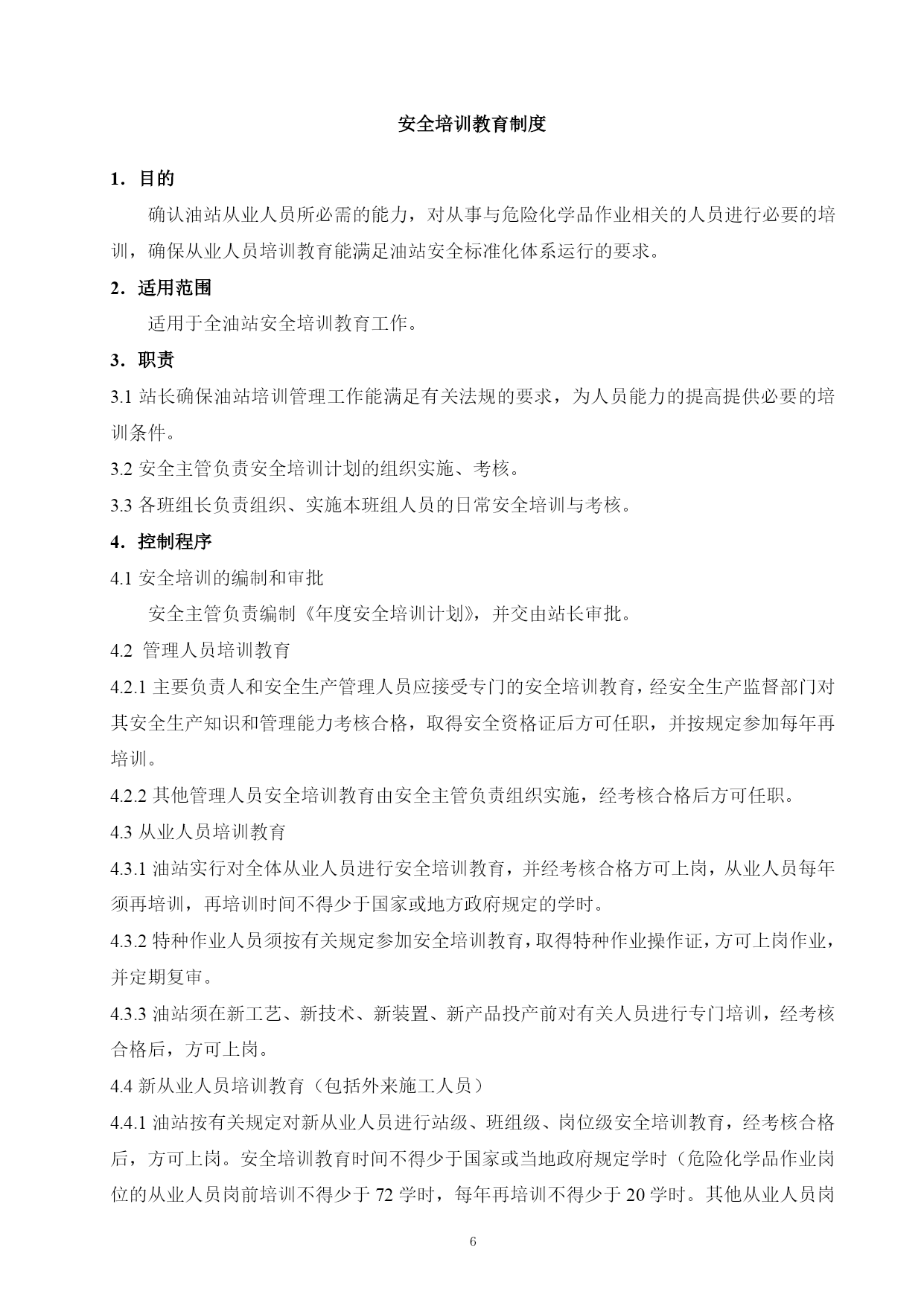 安全培训教育制度

1．目的

确认油站从业人员所必需的能力，对从事与危险化学品作业相关的人员进行必要的培训，确保从业人员培训教育能满足油站安全标准化体系运行的要求。

2．适用范围

适用于全油站安全培训教育工作。

3．职责

3.1 站长确保油站培训管理工作能满足有关法规的要求，为人员能力的提高提供必要的培训条件。

3.2 安全主管负责安全培训计划的组织实施、考核。

3.3 各班组长负责组织、实施本班组人员的日常安全培训与考核。

4．控制程序

4.1 安全培训的编制和审批

安全主管负责编制《年度安全培训计划》，并交由站长审批。

4.2 管理人员培训教育

4.2.1 主要负责人和安全生产管理人员应接受专门的安全培训教育，经安全生产监督部门对其安全生产知识和管理能力考核合格，取得安全资格证后方可任职，并按规定参加每年再培训。

4.2.2 其他管理人员安全培训教育由安全主管负责组织实施，经考核合格后方可任职。

4.3 从业人员培训教育

4.3.1 油站实行对全体从业人员进行安全培训教育，并经考核合格方可上岗，从业人员每年须再培训，再培训时间不得少于国家或地方政府规定的学时。

4.3.2 特种作业人员须按有关规定参加安全培训教育，取得特种作业操作证，方可上岗作业，并定期复审。

4.3.3 油站须在新工艺、新技术、新装置、新产品投产前对有关人员进行专门培训，经考核合格后，方可上岗。

4.4 新从业人员培训教育（包括外来施工人员）

4.4.1 油站按有关规定对新从业人员进行站级、班组级、岗位级安全培训教育，经考核合格后，方可上岗。安全培训教育时间不得少于国家或当地政府规定学时（危险化学品作业岗位的从业人员岗前培训不得少于 72 学时，每年再培训不得少于 20 学时。其他从业人员岗

6